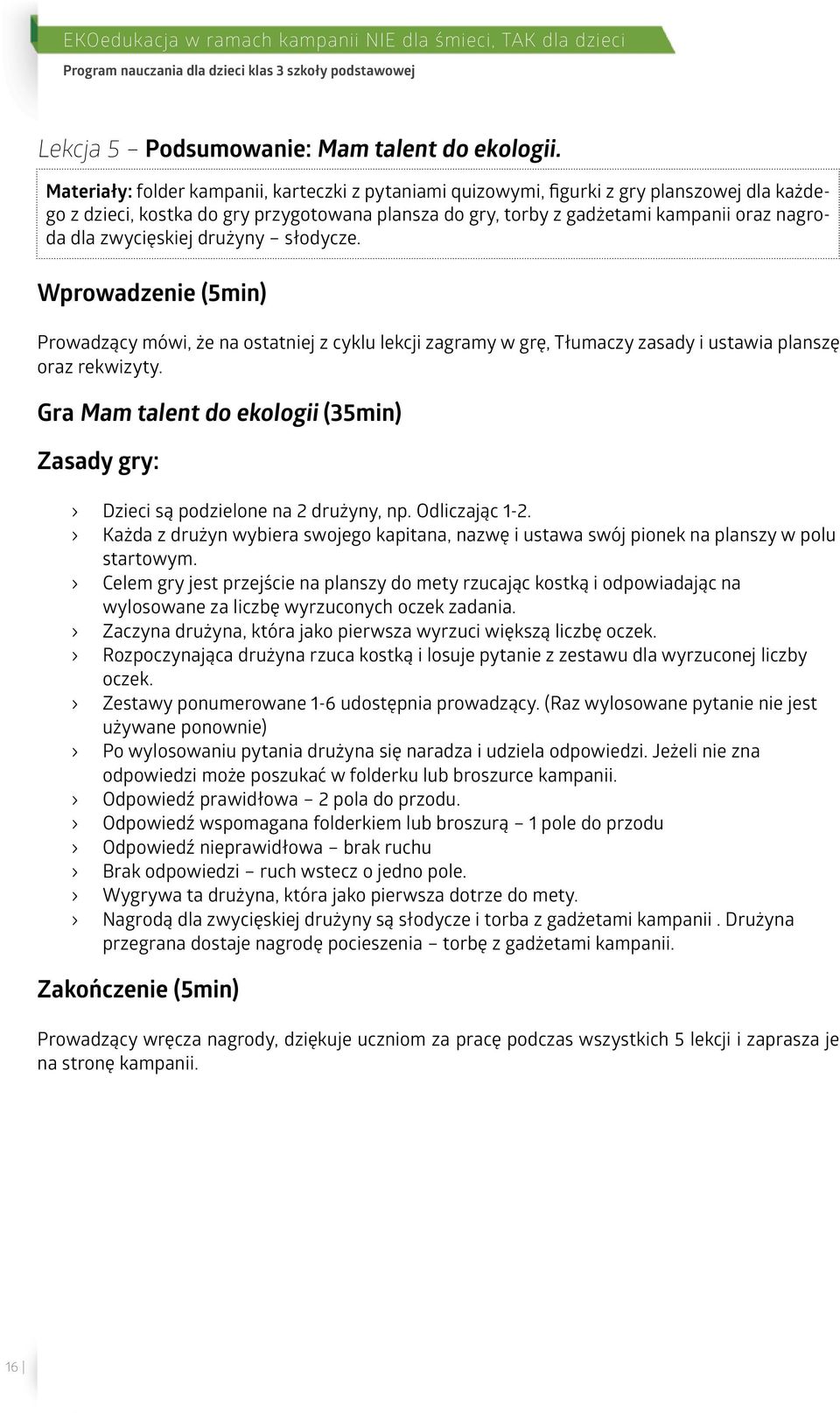 EKOedukacja w ramach kampanii NIE dla śmieci, TAK dla dzieci
Program nauczania dla dzieci klas 3 szkoły podstawowej

Lekcja 5 – Podsumowanie: Mam talent do ekologii.

Materiały: folder kampanii, karteczki z pytaniami quizowymi, figurki z gry planszowej dla każdego z dzieci, kostka do gry przygotowana plansza do gry, torby z gadżetami kampanii oraz nagroda dla zwycięskiej drużyny – słodycze.

Wprowadzenie (5min)

Prowadzący mówi, że na ostatniej z cyklu lekcji zagramy w grę, Tłumaczy zasady i ustawia planszę oraz rekwizyty.

Gra Mam talent do ekologii (35min)

Zasady gry:

› Dzieci są podzielone na 2 drużyny, np. Odliczając 1-2.
› Każda z drużyn wybiera swojego kapitana, nazwę i ustawa swój pionek na planszy w polu startowym.
› Celem gry jest przejście na planszy do mety rzucając kostką i odpowiadając na wylosowane za liczbę wyrzuconych oczek zadania.
› Zaczyna drużyna, która jako pierwsza wyrzuci większą liczbę oczek.
› Rozpoczynająca drużyna rzuca kostką i losuje pytanie z zestawu dla wyrzuconej liczby oczek.
› Zestawy ponumerowane 1-6 udostępnia prowadzący. (Raz wylosowane pytanie nie jest używane ponownie)
› Po wylosowaniu pytania drużyna się naradza i udziela odpowiedzi. Jeżeli nie zna odpowiedzi może poszukać w folderku lub broszurce kampanii.
› Odpowiedź prawidłowa – 2 pola do przodu.
› Odpowiedź wspomagana folderkiem lub broszurą – 1 pole do przodu
› Odpowiedź nieprawidłowa – brak ruchu
› Brak odpowiedzi – ruch wstecz o jedno pole.
› Wygrywa ta drużyna, która jako pierwsza dotrze do mety.
› Nagrodą dla zwycięskiej drużyny są słodycze i torba z gadżetami kampanii . Drużyna przegrana dostaje nagrodę pocieszenia – torbę z gadżetami kampanii.

Zakończenie (5min)

Prowadzący wręcza nagrody, dziękuje uczniom za pracę podczas wszystkich 5 lekcji i zaprasza je na stronę kampanii.

16